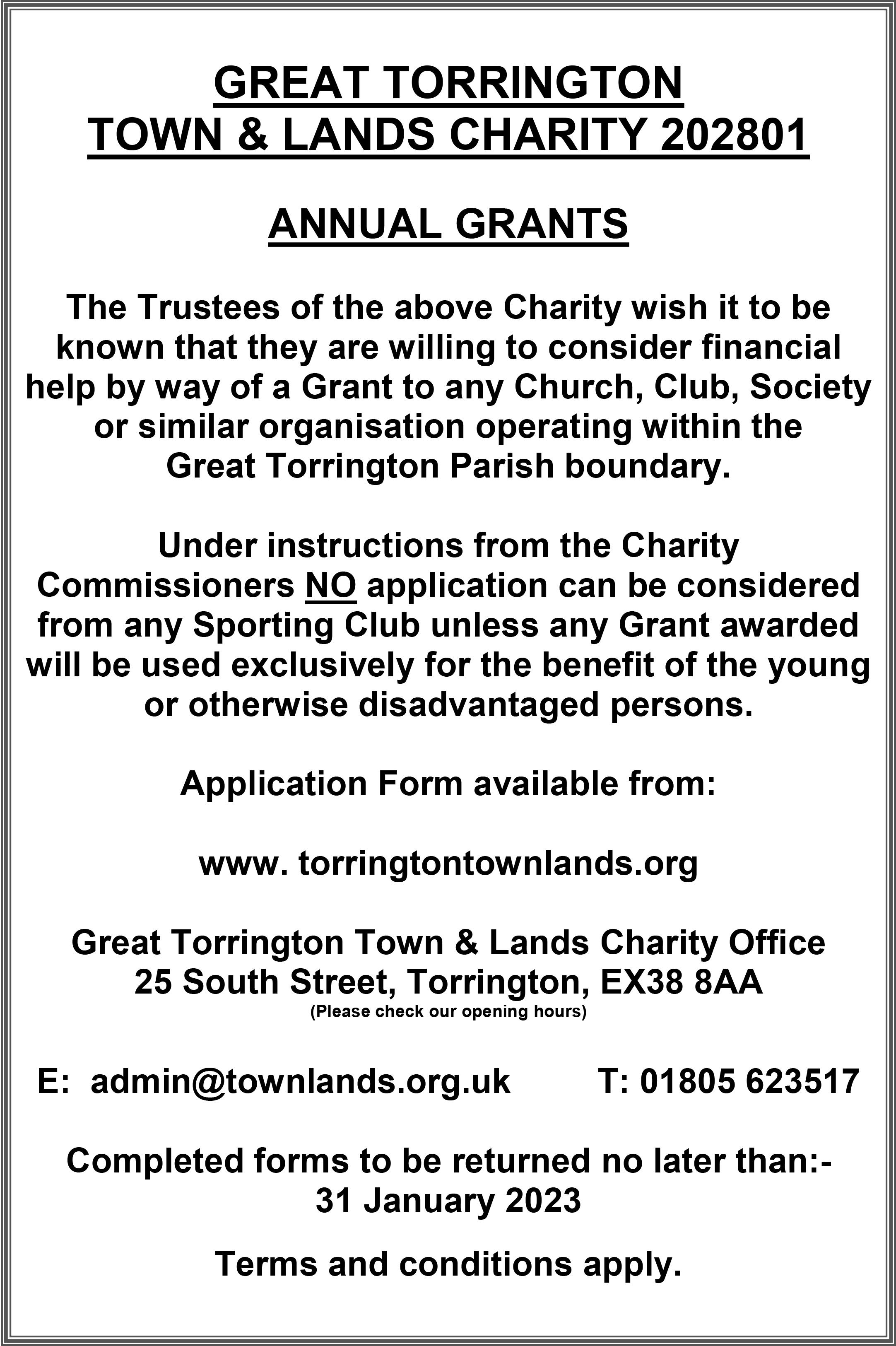 GREAT TORRINGTON
TOWN & LANDS CHARITY 202801

ANNUAL GRANTS

The Trustees of the above Charity wish it to be known that they are willing to consider financial help by way of a Grant to any Church, Club, Society or similar organisation operating within the Great Torrington Parish boundary.

Under instructions from the Charity Commissioners NO application can be considered from any Sporting Club unless any Grant awarded will be used exclusively for the benefit of the young or otherwise disadvantaged persons.

Application Form available from:

www. torringtontownlands.org

Great Torrington Town & Lands Charity Office
25 South Street, Torrington, EX38 8AA
(Please check our opening hours)

E: admin@townlands.org.uk T: 01805 623517

Completed forms to be returned no later than:-
31 January 2023

Terms and conditions apply.